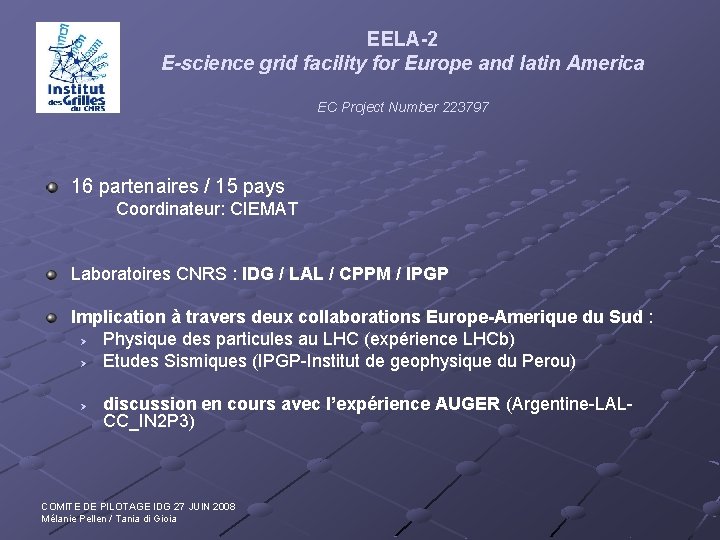 Institut des Grilles du CNRS

EELA-2
E-science grid facility for Europe and latin America

EC Project Number 223797

• 16 partenaires / 15 pays
Coordinateur: CIEMAT

• Laboratoires CNRS : IDG / LAL / CPPM / IPGP

• Implication à travers deux collaborations Europe-Amerique du Sud :
› Physique des particules au LHC (expérience LHCb)
› Etudes Sismiques (IPGP-Institut de geophysique du Perou)

› discussion en cours avec l'expérience AUGER (Argentine-LAL-CC_IN2P3)

COMITE DE PILOTAGE IDG 27 JUIN 2008
Mélanie Pellen / Tania di Gioia